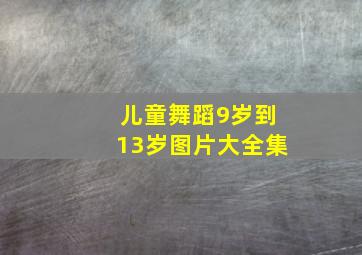 儿童舞蹈9岁到13岁图片大全集